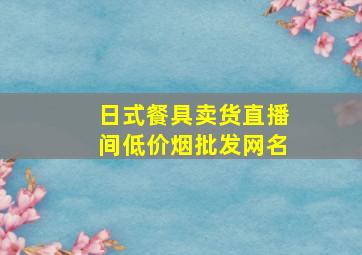 日式餐具卖货直播间低价烟批发网名